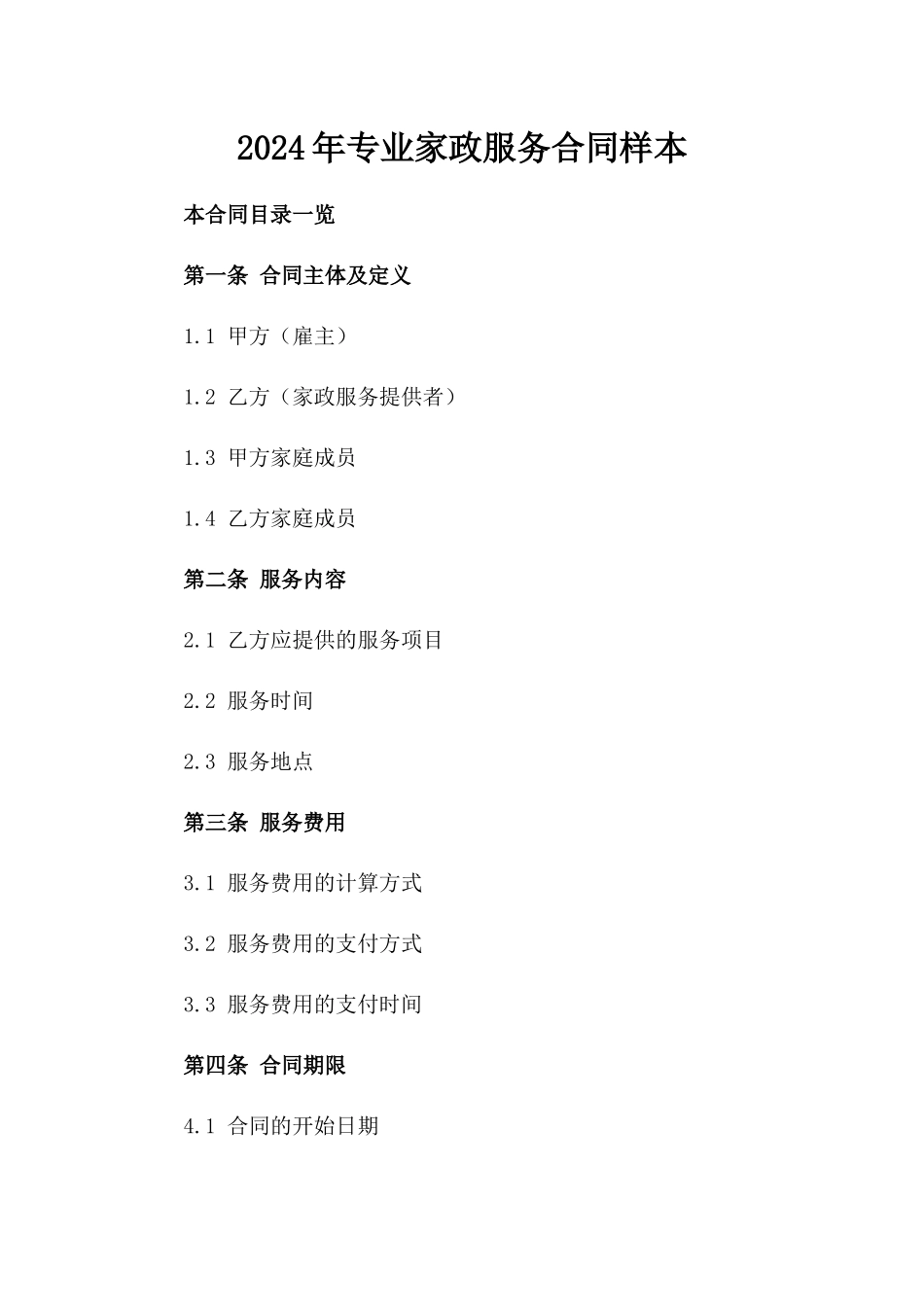 2024年专业家政服务合同样本

本合同目录一览

第一条 合同主体及定义

1.1 甲方（雇主）

1.2 乙方（家政服务提供者）

1.3 甲方家庭成员

1.4 乙方家庭成员

第二条 服务内容

2.1 乙方应提供的服务项目

2.2 服务时间

2.3 服务地点

第三条 服务费用

3.1 服务费用的计算方式

3.2 服务费用的支付方式

3.3 服务费用的支付时间

第四条 合同期限

4.1 合同的开始日期